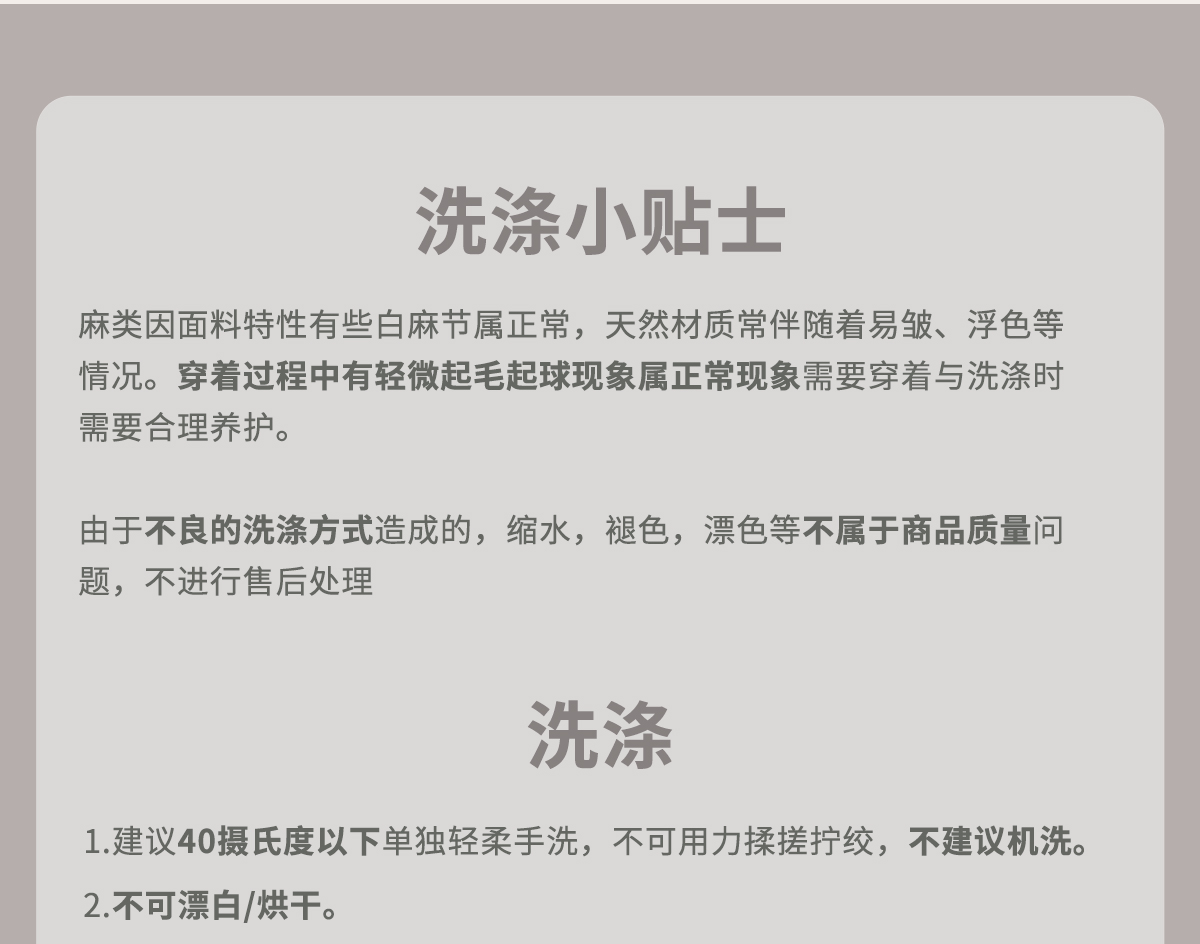 洗涤小贴士

麻类因面料特性有些白麻节属正常，天然材质常伴随着易皱、浮色等情况。穿着过程中有轻微起毛起球现象属正常现象需要穿着与洗涤时需要合理养护。

由于不良的洗涤方式造成的，缩水，褪色，漂色等不属于商品质量问题，不进行售后处理

洗涤

1.建议40摄氏度以下单独轻柔手洗，不可用力揉搓拧绞，不建议机洗。

2.不可漂白/烘干。